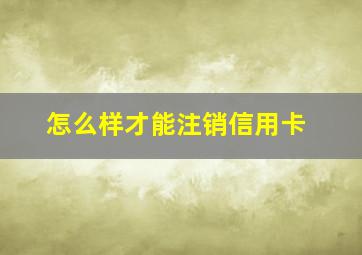 怎么样才能注销信用卡